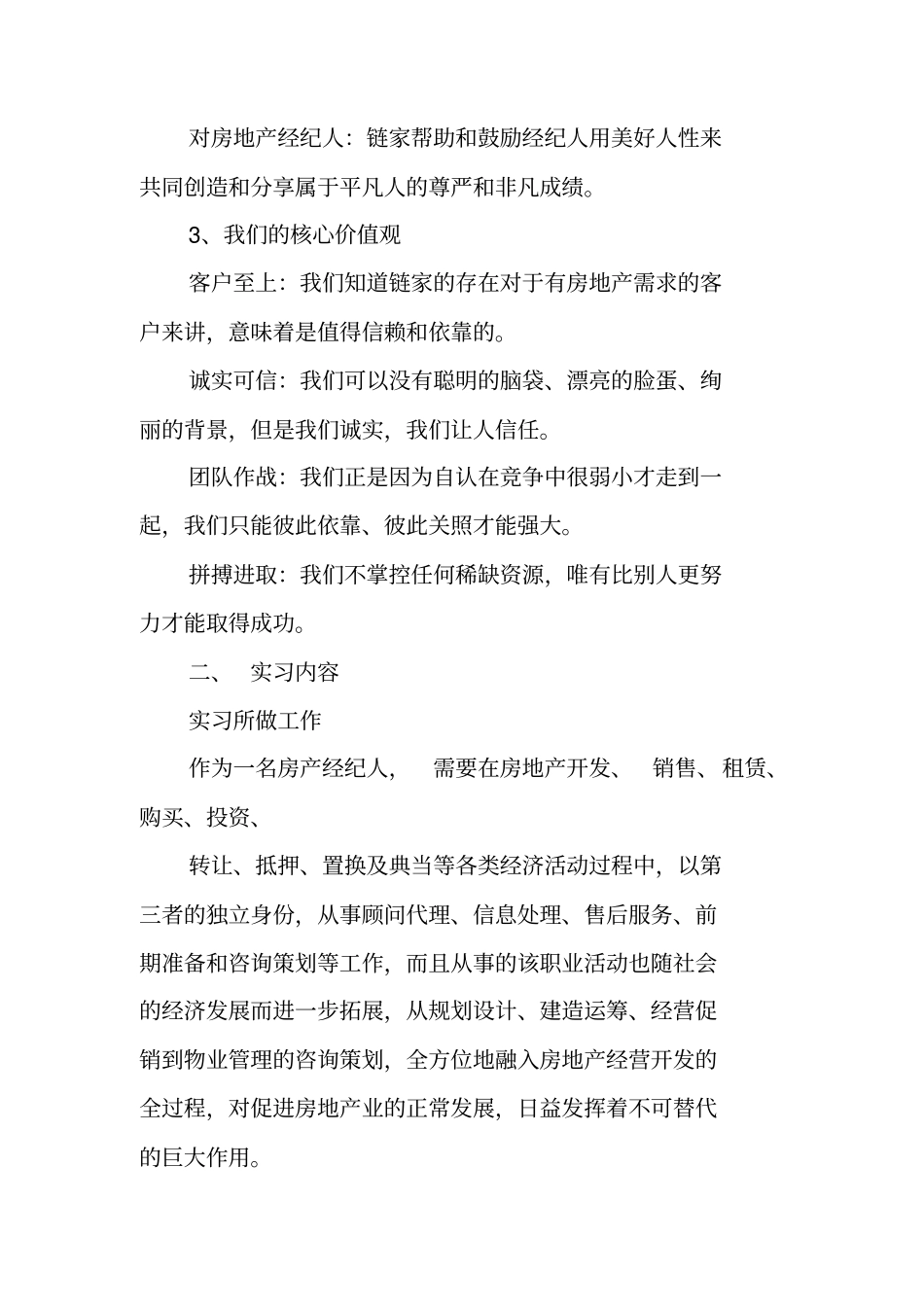 对房地产经纪人：链家帮助和鼓励经纪人用美好人性来共同创造和分享属于平凡人的尊严和非凡成绩。

3、我们的核心价值观

客户至上：我们知道链家的存在对于有房地产需求的客户来讲，意味着是值得信赖和依靠的。

诚实可信：我们可以没有聪明的脑袋、漂亮的脸蛋、绚丽的背景，但是我们诚实，我们让人信任。

团队作战：我们正是因为自认在竞争中很弱小才走到一起，我们只能彼此依靠、彼此关照才能强大。

拼搏进取：我们不掌控任何稀缺资源，唯有比别人更努力才能取得成功。

二、 实习内容

实习所做工作

作为一名房产经纪人， 需要在房地产开发、 销售、租赁、购买、投资、

转让、抵押、置换及典当等各类经济活动过程中，以第三者的独立身份，从事顾问代理、信息处理、售后服务、前期准备和咨询策划等工作，而且从事的该职业活动也随社会的经济发展而进一步拓展，从规划设计、建造运筹、经营促销到物业管理的咨询策划，全方位地融入房地产经营开发的全过程，对促进房地产业的正常发展，日益发挥着不可替代的巨大作用。